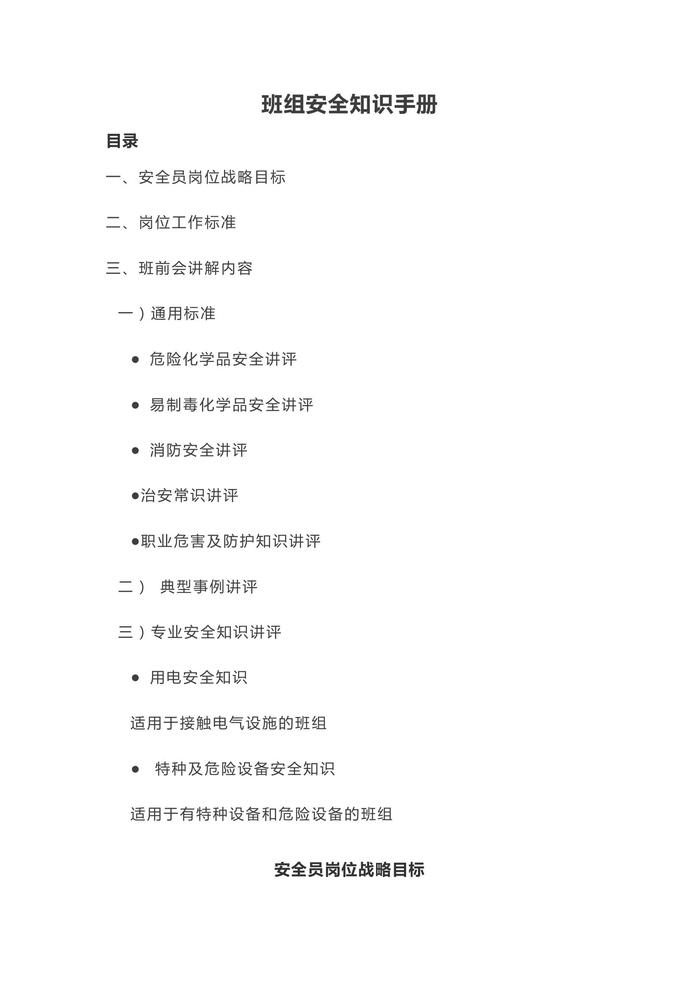 班组安全知识手册

目录

一、安全员岗位战略目标

二、岗位工作标准

三、班前会讲解内容

一）通用标准

● 危险化学品安全讲评

● 易制毒化学品安全讲评

● 消防安全讲评

●治安常识讲评

●职业危害及防护知识讲评

二） 典型事例讲评

三）专业安全知识讲评

● 用电安全知识

适用于接触电气设施的班组

● 特种及危险设备安全知识

适用于有特种设备和危险设备的班组

安全员岗位战略目标